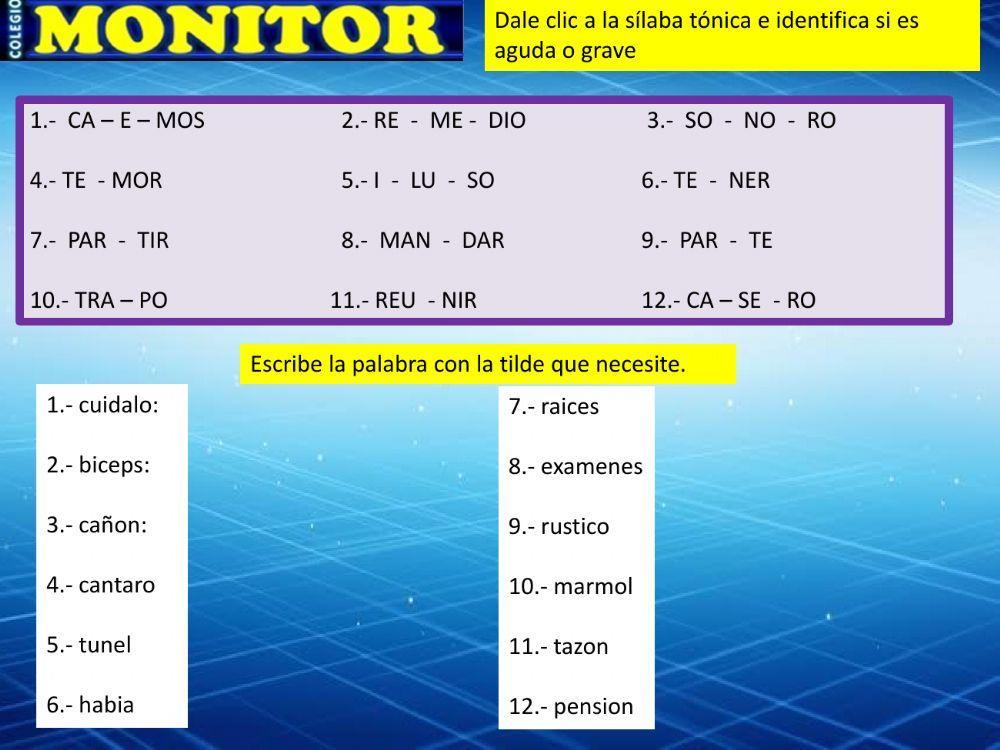 COLEGIO MONITOR

Dale clic a la sílaba tónica e identifica si es aguda o grave

1.- CA – E – MOS
2.- RE - ME - DIO
3.- SO - NO - RO
4.- TE - MOR
5.- I - LU - SO
6.- TE - NER
7.- PAR - TIR
8.- MAN - DAR
9.- PAR - TE
10.- TRA – PO
11.- REU - NIR
12.- CA – SE - RO

Escribe la palabra con la tilde que necesite.

1.- cuidalo:
2.- biceps:
3.- cañon:
4.- cantaro
5.- tunel
6.- habia

7.- raices
8.- examenes
9.- rustico
10.- marmol
11.- tazon
12.- pension